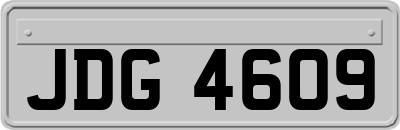 JDG 4609